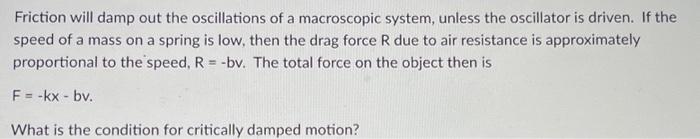 Friction will damp out the oscillations of a macroscopic system, unless the oscillator is driven. If the speed of a mass on a spring is low, then the drag force R due to air resistance is approximately proportional to the speed, R = -bv. The total force on the object then is

F = -kx - bv.

What is the condition for critically damped motion?